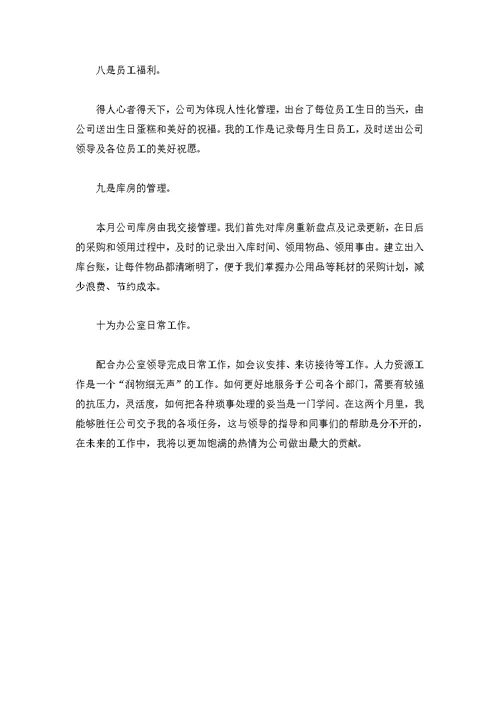 八是员工福利。

得人心者得天下，公司为体现人性化管理，出台了每位员工生日的当天，由公司送出生日蛋糕和美好的祝福。我的工作是记录每月生日员工，及时送出公司领导及各位员工的美好祝愿。

九是库房的管理。

本月公司库房由我交接管理。我们首先对库房重新盘点及记录更新，在日后的采购和领用过程中，及时的记录出入库时间、领用物品、领用事由。建立出入库台账，让每件物品都清晰明了，便于我们掌握办公用品等耗材的采购计划，减少浪费、节约成本。

十为办公室日常工作。

配合办公室领导完成日常工作，如会议安排、来访接待等工作。人力资源工作是一个“润物细无声”的工作。如何更好地服务于公司各个部门，需要有较强的抗压力，灵活度，如何把各种琐事处理的妥当是一门学问。在这两个月里，我能够胜任公司交予我的各项任务，这与领导的指导和同事们的帮助是分不开的，在未来的工作中，我将以更加饱满的热情为公司做出最大的贡献。